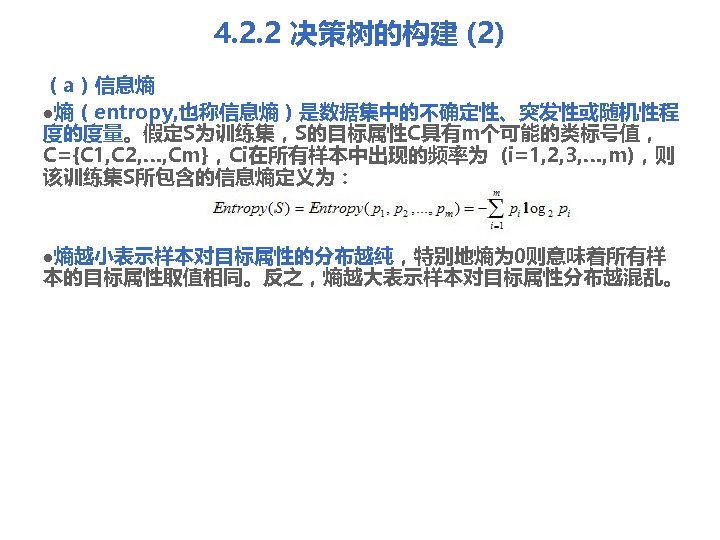 4.2.2 决策树的构建 (2)

（a）信息熵

•熵（entropy,也称信息熵）是数据集中的不确定性、突发性或随机性程度的度量。假定S为训练集，S的目标属性C具有m个可能的类标号值，C={C1,C2,…,Cm}，Ci在所有样本中出现的频率为 (i=1,2,3,…,m)，则该训练集S所包含的信息熵定义为：

$Entropy(S) = Entropy(p_1, p_2, ..., p_m) = -\sum_{i=1}^{m} p_i \log_2 p_i$

•熵越小表示样本对目标属性的分布越纯，特别地熵为0则意味着所有样本的目标属性取值相同。反之，熵越大表示样本对目标属性分布越混乱。